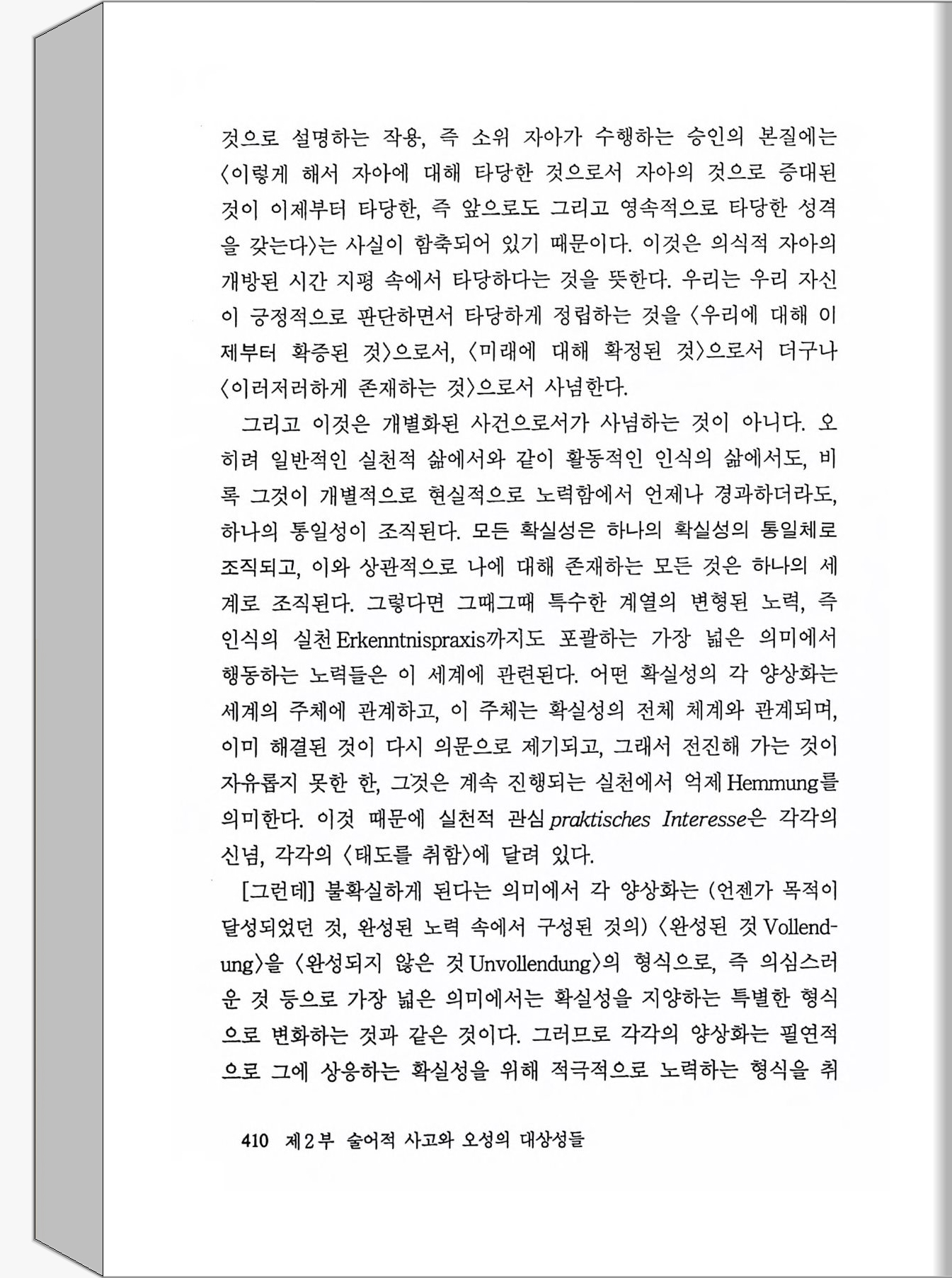 것으로 설명하는 작용, 즉 소위 자아가 수행하는 승인의 본질에는 〈이렇게 해서 자아에 대해 타당한 것으로서 자아의 것으로 증대된 것이 이제부터 타당한, 즉 앞으로도 그리고 영속적으로 타당한 성격을 갖는다〉는 사실이 함축되어 있기 때문이다. 이것은 의식적 자아의 개방된 시간 지평 속에서 타당하다는 것을 뜻한다. 우리는 우리 자신이 긍정적으로 판단하면서 타당하게 정립하는 것을 〈우리에 대해 이제부터 확증된 것〉으로서, 〈미래에 대해 확정된 것〉으로서 더구나 〈이러저러하게 존재하는 것〉으로서 사념한다.

그리고 이것은 개별화된 사건으로서가 사념하는 것이 아니다. 오히려 일반적인 실천적 삶에서와 같이 활동적인 인식의 삶에서도, 비록 그것이 개별적으로 현실적으로 노력함에서 언제나 경과하더라도, 하나의 통일성이 조직된다. 모든 확실성은 하나의 확실성의 통일체로 조직되고, 이와 상관적으로 나에 대해 존재하는 모든 것은 하나의 세계로 조직된다. 그렇다면 그때그때 특수한 계열의 변형된 노력, 즉 인식의 실천 Erkenntnispraxis까지도 포괄하는 가장 넓은 의미에서 행동하는 노력들은 이 세계에 관련된다. 어떤 확실성의 각 양상화는 세계의 주체에 관계하고, 이 주체는 확실성의 전체 체계와 관계되며, 이미 해결된 것이 다시 의문으로 제기되고, 그래서 전진해 가는 것이 자유롭지 못한 한, 그것은 계속 진행되는 실천에서 억제 Hemmung를 의미한다. 이것 때문에 실천적 관심 praktisches Interesse은 각각의 신념, 각각의 〈태도를 취함〉에 달려 있다.

[그런데] 불확실하게 된다는 의미에서 각 양상화는 (언젠가 목적이 달성되었던 것, 완성된 노력 속에서 구성된 것의) 〈완성된 것 Vollendung〉을 〈완성되지 않은 것 Unvollendung〉의 형식으로, 즉 의심스러운 것 등으로 가장 넓은 의미에서는 확실성을 지양하는 특별한 형식으로 변화하는 것과 같은 것이다. 그러므로 각각의 양상화는 필연적으로 그에 상응하는 확실성을 위해 적극적으로 노력하는 형식을 취

410 제2부 술어적 사고와 오성의 대상성들